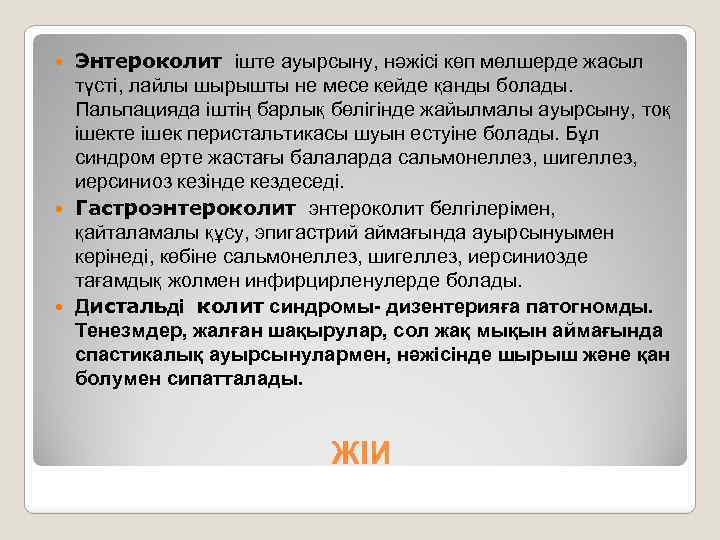 Энтероколит іште ауырсыну, нәжісі көп мөлшерде жасыл түсті, лайлы шырышты не месе кейде қанды болады. Пальпацияда іштің барлық бөлігінде жайылмалы ауырсыну, тоқ ішекте ішек перистальтикасы шуын естуіне болады. Бұл синдром ерте жастағы балаларда сальмонеллез, шигеллез, иерсиниоз кезінде кездеседі.

Гастроэнтероколит энтероколит белгілерімен, қайталамалы құсу, эпигастрий аймағында ауырсынуымен көрінеді, көбіне сальмонеллез, шигеллез, иерсиниозде тағамдық жолмен инфирцирленулерде болады.

Дистальді колит синдромы- дизентерияға патогномды. Тенезмдер, жалған шақырулар, сол жақ мықын аймағында спастикалық ауырсынулармен, нәжісінде шырыш және қан болумен сипатталады.

ЖІИ